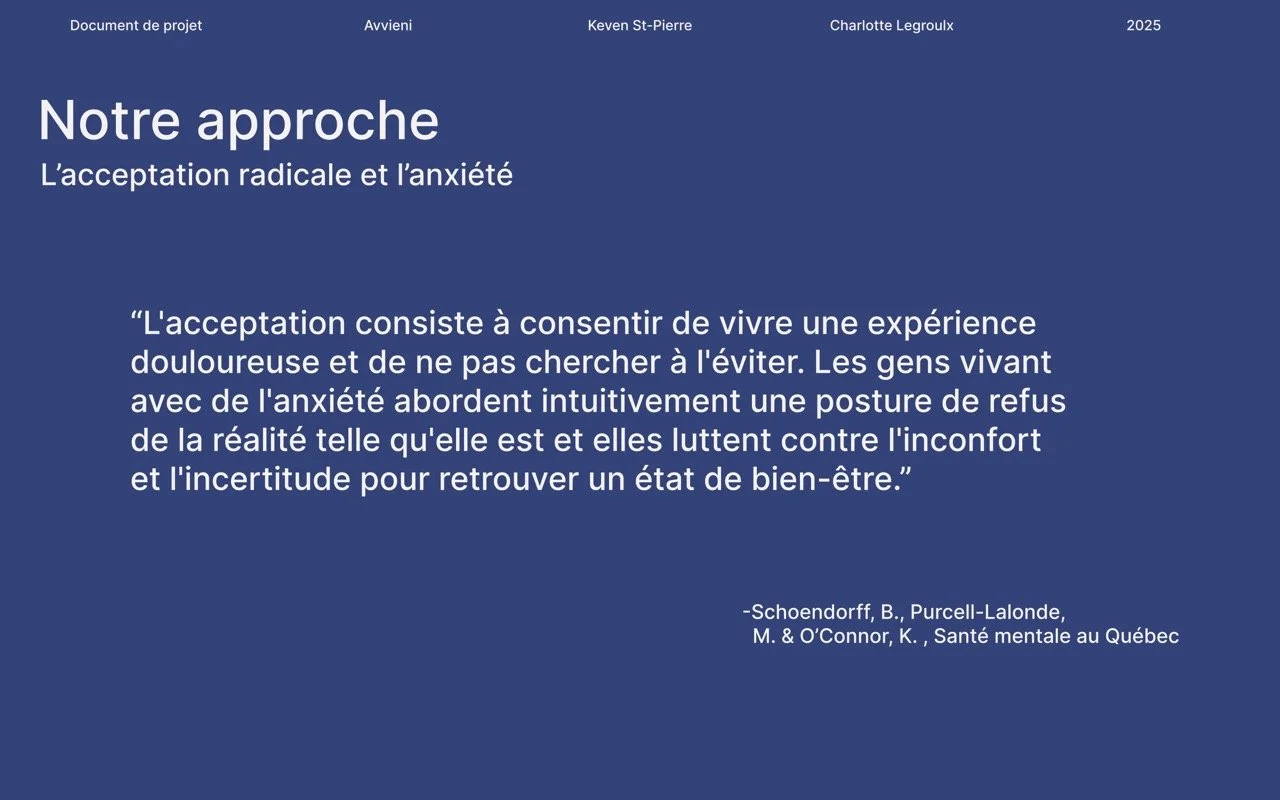 Document de projet Avvieni Keven St-Pierre Charlotte Legroulx 2025

Notre approche
L’acceptation radicale et l’anxiété

“L'acceptation consiste à consentir de vivre une expérience douloureuse et de ne pas chercher à l'éviter. Les gens vivant avec de l'anxiété abordent intuitivement une posture de refus de la réalité telle qu'elle est et elles luttent contre l'inconfort et l'incertitude pour retrouver un état de bien-être.”

-Schoendorff, B., Purcell-Lalonde, M. & O’Connor, K. , Santé mentale au Québec